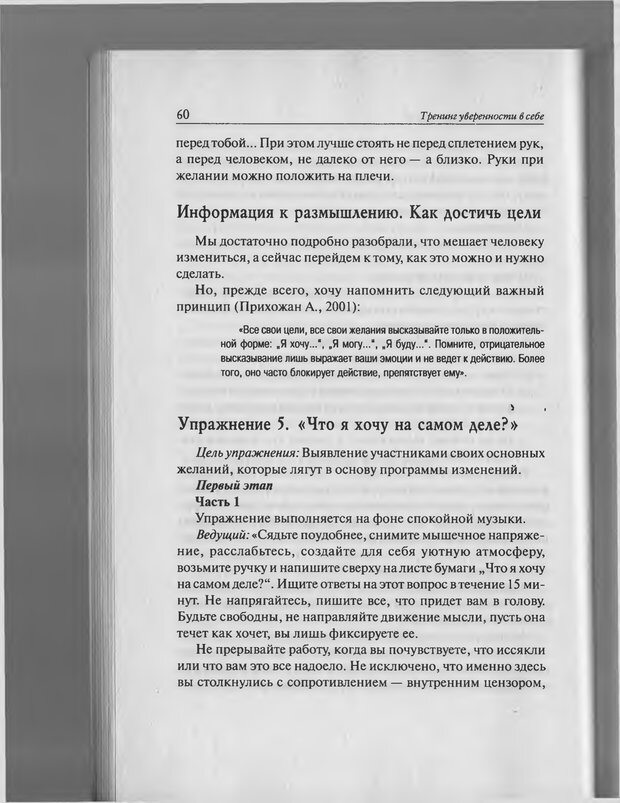 60 Тренинг уверенности в себе

перед тобой... При этом лучше стоять не перед сплетением рук, а перед человеком, не далеко от него — а близко. Руки при желании можно положить на плечи.

Информация к размышлению. Как достичь цели

Мы достаточно подробно разобрали, что мешает человеку измениться, а сейчас перейдем к тому, как это можно и нужно сделать.

Но, прежде всего, хочу напомнить следующий важный принцип (Прихожан А., 2001):

«Все свои цели, все свои желания высказывайте только в положительной форме: „Я хочу...", „Я могу...", „Я буду...". Помните, отрицательное высказывание лишь выражает ваши эмоции и не ведет к действию. Более того, оно часто блокирует действие, препятствует ему».

Упражнение 5. «Что я хочу на самом деле?»

Цель упражнения: Выявление участниками своих основных желаний, которые лягут в основу программы изменений.

Первый этап

Часть 1

Упражнение выполняется на фоне спокойной музыки.

Ведущий: «Сядьте поудобнее, снимите мышечное напряжение, расслабьтесь, создайте для себя уютную атмосферу, возьмите ручку и напишите сверху на листе бумаги „Что я хочу на самом деле?". Ищите ответы на этот вопрос в течение 15 минут. Не напрягайтесь, пишите все, что придет вам в голову. Будьте свободны, не направляйте движение мысли, пусть она течет как хочет, вы лишь фиксируете ее.

Не прерывайте работу, когда вы почувствуете, что иссякли или что вам это все надоело. Не исключено, что именно здесь вы столкнулись с сопротивлением — внутренним цензором,